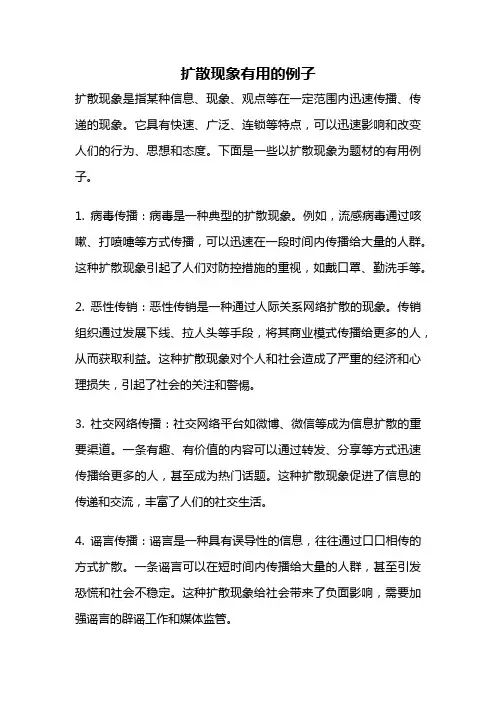 扩散现象有用的例子

扩散现象是指某种信息、现象、观点等在一定范围内迅速传播、传递的现象。它具有快速、广泛、连锁等特点，可以迅速影响和改变人们的行为、思想和态度。下面是一些以扩散现象为题材的有用例子。

1. 病毒传播：病毒是一种典型的扩散现象。例如，流感病毒通过咳嗽、打喷嚏等方式传播，可以迅速在一段时间内传播给大量的人群。这种扩散现象引起了人们对防控措施的重视，如戴口罩、勤洗手等。

2. 恶性传销：恶性传销是一种通过人际关系网络扩散的现象。传销组织通过发展下线、拉人头等手段，将其商业模式传播给更多的人，从而获取利益。这种扩散现象对个人和社会造成了严重的经济和心理损失，引起了社会的关注和警惕。

3. 社交网络传播：社交网络平台如微博、微信等成为信息扩散的重要渠道。一条有趣、有价值的内容可以通过转发、分享等方式迅速传播给更多的人，甚至成为热门话题。这种扩散现象促进了信息的传递和交流，丰富了人们的社交生活。

4. 谣言传播：谣言是一种具有误导性的信息，往往通过口口相传的方式扩散。一条谣言可以在短时间内传播给大量的人群，甚至引发恐慌和社会不稳定。这种扩散现象给社会带来了负面影响，需要加强谣言的辟谣工作和媒体监管。